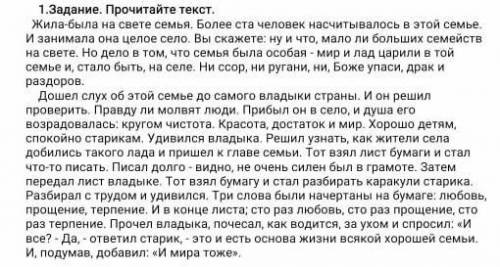 1.Задание. Прочитайте текст.

Жила-была на свете семья. Более ста человек насчитывалось в этой семье. И занимала она целое село. Вы скажете: ну и что, мало ли больших семейств на свете. Но дело в том, что семья была особая - мир и лад царили в той семье и, стало быть, на селе. Ни ссор, ни ругани, ни, Боже упаси, драк и раздоров.

Дошел слух об этой семье до самого владыки страны. И он решил проверить. Правду ли молвят люди. Прибыл он в село, и душа его возрадовалась: кругом чистота. Красота, достаток и мир. Хорошо детям, спокойно старикам. Удивился владыка. Решил узнать, как жители села добились такого лада и пришел к главе семьи. Тот взял лист бумаги и стал что-то писать. Писал долго - видно, не очень силен был в грамоте. Затем передал лист владыке. Тот взял бумагу и стал разбирать каракули старика. Разбирал с трудом и удивился. Три слова были начертаны на бумаге: любовь, прощение, терпение. И в конце листа; сто раз любовь, сто раз прощение, сто раз терпение. Прочел владыка, почесал, как водится, за ухом и спросил: «И все? - Да, - ответил старик, - это и есть основа жизни всякой хорошей семьи. И, подумав, добавил: «И мира тоже».